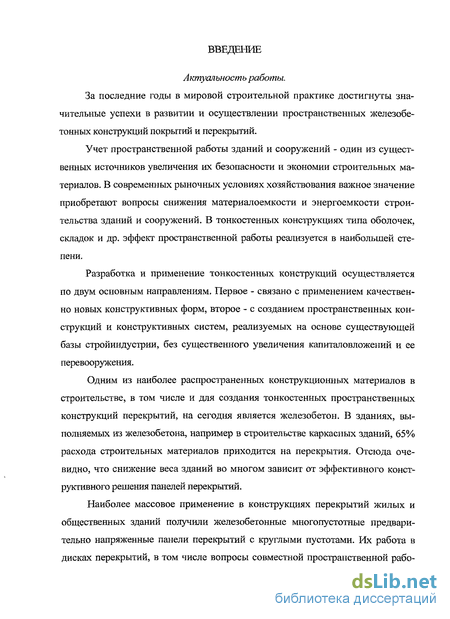 ВВЕДЕНИЕ

Актуальность работы.

За последние годы в мировой строительной практике достигнуты значительные успехи в развитии и осуществлении пространственных железобетонных конструкций покрытий и перекрытий.

Учет пространственной работы зданий и сооружений - один из существенных источников увеличения их безопасности и экономии строительных материалов. В современных рыночных условиях хозяйствования важное значение приобретают вопросы снижения материалоемкости и энергоемкости строительства зданий и сооружений. В тонкостенных конструкциях типа оболочек, складок и др. эффект пространственной работы реализуется в наибольшей степени.

Разработка и применение тонкостенных конструкций осуществляется по двум основным направлениям. Первое - связано с применением качественно новых конструктивных форм, второе - с созданием пространственных конструкций и конструктивных систем, реализуемых на основе существующей базы стройиндустрии, без существенного увеличения капиталовложений и ее перевооружения.

Одним из наиболее распространенных конструкционных материалов в строительстве, в том числе и для создания тонкостенных пространственных конструкций перекрытий, на сегодня является железобетон. В зданиях, выполняемых из железобетона, например в строительстве каркасных зданий, 65% расхода строительных материалов приходится на перекрытия. Отсюда очевидно, что снижение веса зданий во многом зависит от эффективного конструктивного решения панелей перекрытий.

Наиболее массовое применение в конструкциях перекрытий жилых и общественных зданий получили железобетонные многопустотные предварительно напряженные панели перекрытий с круглыми пустотами. Их работа в дисках перекрытий, в том числе вопросы совместной пространственной рабо-

dsLib.net
библиотека диссертаций